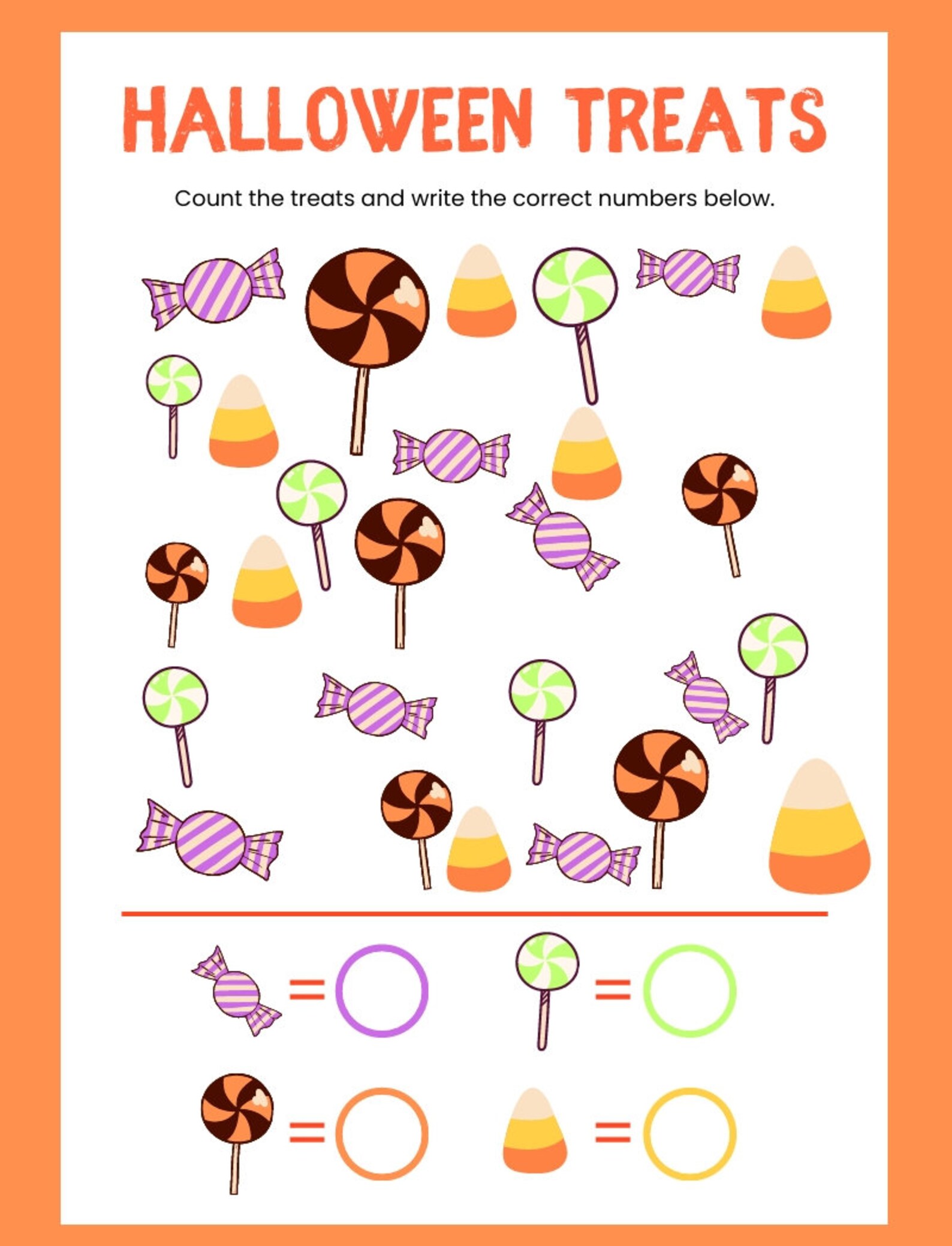 HALLOWEEN TREATS

Count the treats and write the correct numbers below.

=

=

=

=